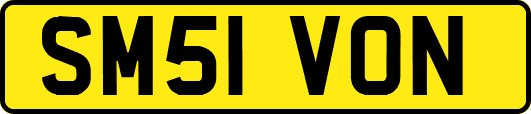 SM51 VON